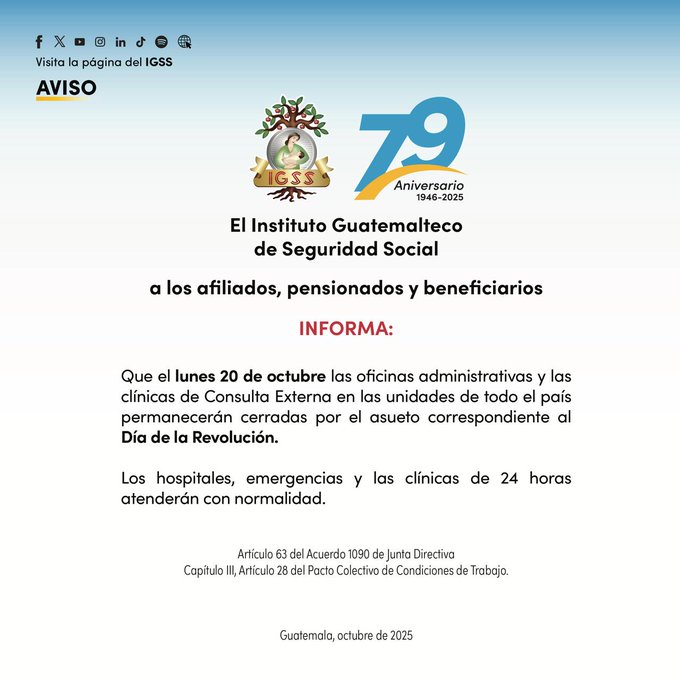 Visita la página del IGSS

AVISO

IGSS

79
Aniversario
1946-2025

El Instituto Guatemalteco de Seguridad Social

a los afiliados, pensionados y beneficiarios

INFORMA:

Que el lunes 20 de octubre las oficinas administrativas y las clínicas de Consulta Externa en las unidades de todo el país permanecerán cerradas por el asueto correspondiente al Día de la Revolución.

Los hospitales, emergencias y las clínicas de 24 horas atenderán con normalidad.

Artículo 63 del Acuerdo 1090 de Junta Directiva
Capítulo III, Artículo 28 del Pacto Colectivo de Condiciones de Trabajo.

Guatemala, octubre de 2025